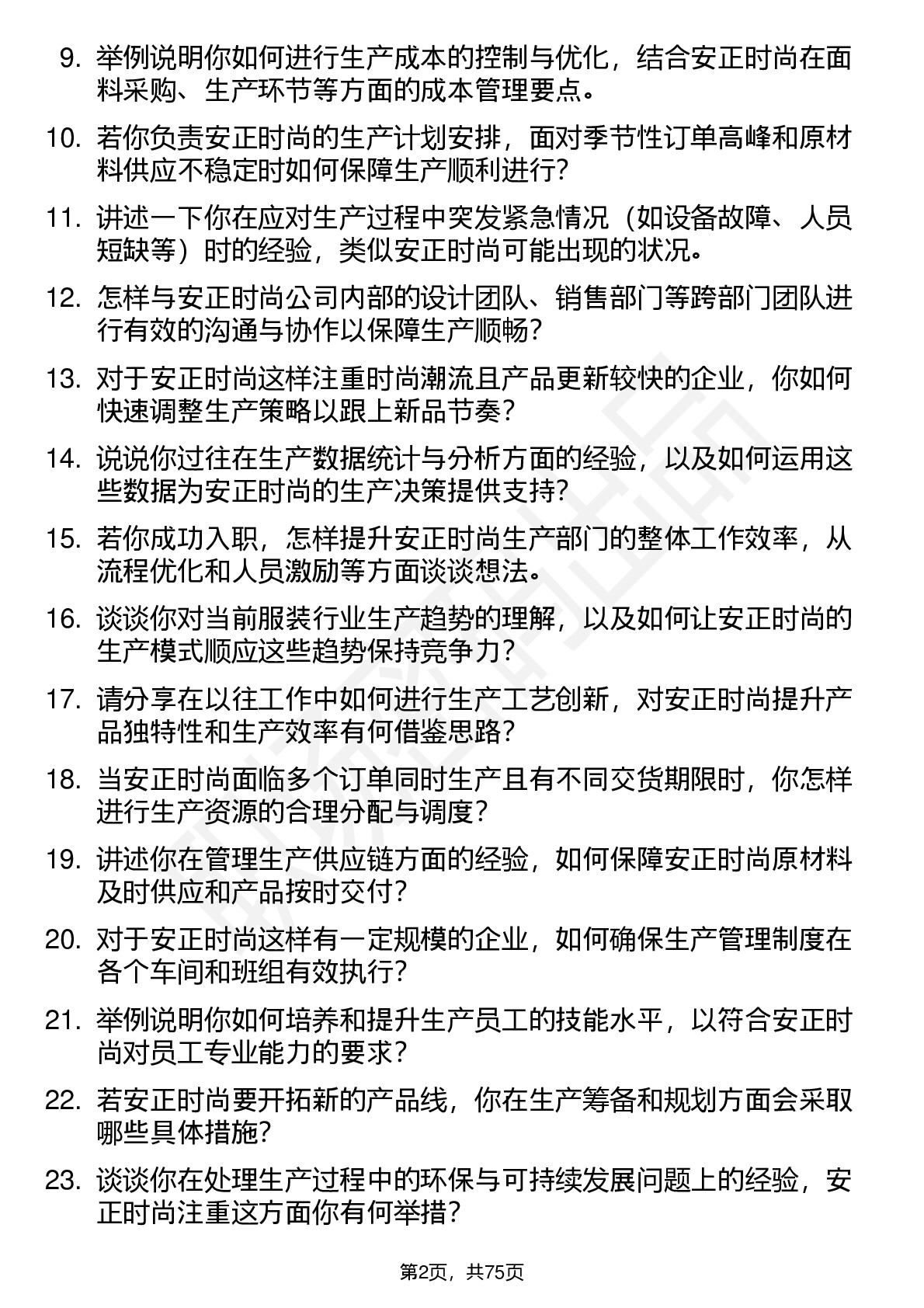 9. 举例说明你如何进行生产成本的控制与优化，结合安正时尚在面料采购、生产环节等方面的成本管理要点。

10. 若你负责安正时尚的生产计划安排，面对季节性订单高峰和原材料供应不稳定时如何保障生产顺利进行?

11. 讲述一下你在应对生产过程中突发紧急情况（如设备故障、人员短缺等）时的经验，类似安正时尚可能出现的状况。

12. 怎样与安正时尚公司内部的设计团队、销售部门等跨部门团队进行有效的沟通与协作以保障生产顺畅?

13. 对于安正时尚这样注重时尚潮流且产品更新较快的企业，你如何快速调整生产策略以跟上新品节奏?

14. 说说你过往在生产数据统计与分析方面的经验，以及如何运用这些数据为安正时尚的生产决策提供支持?

15. 若你成功入职，怎样提升安正时尚生产部门的整体工作效率，从流程优化和人员激励等方面谈谈想法。

16. 谈谈你对当前服装行业生产趋势的理解，以及如何让安正时尚的生产模式顺应这些趋势保持竞争力?

17. 请分享在以往工作中如何进行生产工艺创新，对安正时尚提升产品独特性和生产效率有何借鉴思路?

18. 当安正时尚面临多个订单同时生产且有不同交货期限时，你怎样进行生产资源的合理分配与调度?

19. 讲述你在管理生产供应链方面的经验，如何保障安正时尚原材料及时供应和产品按时交付?

20. 对于安正时尚这样有一定规模的企业，如何确保生产管理制度在各个车间和班组有效执行?

21. 举例说明你如何培养和提升生产员工的技能水平，以符合安正时尚对员工专业能力的要求?

22. 若安正时尚要开拓新的产品线，你在生产筹备和规划方面会采取哪些具体措施?

23. 谈谈你在处理生产过程中的环保与可持续发展问题上的经验，安正时尚注重这方面你有何举措?

第2页，共75页